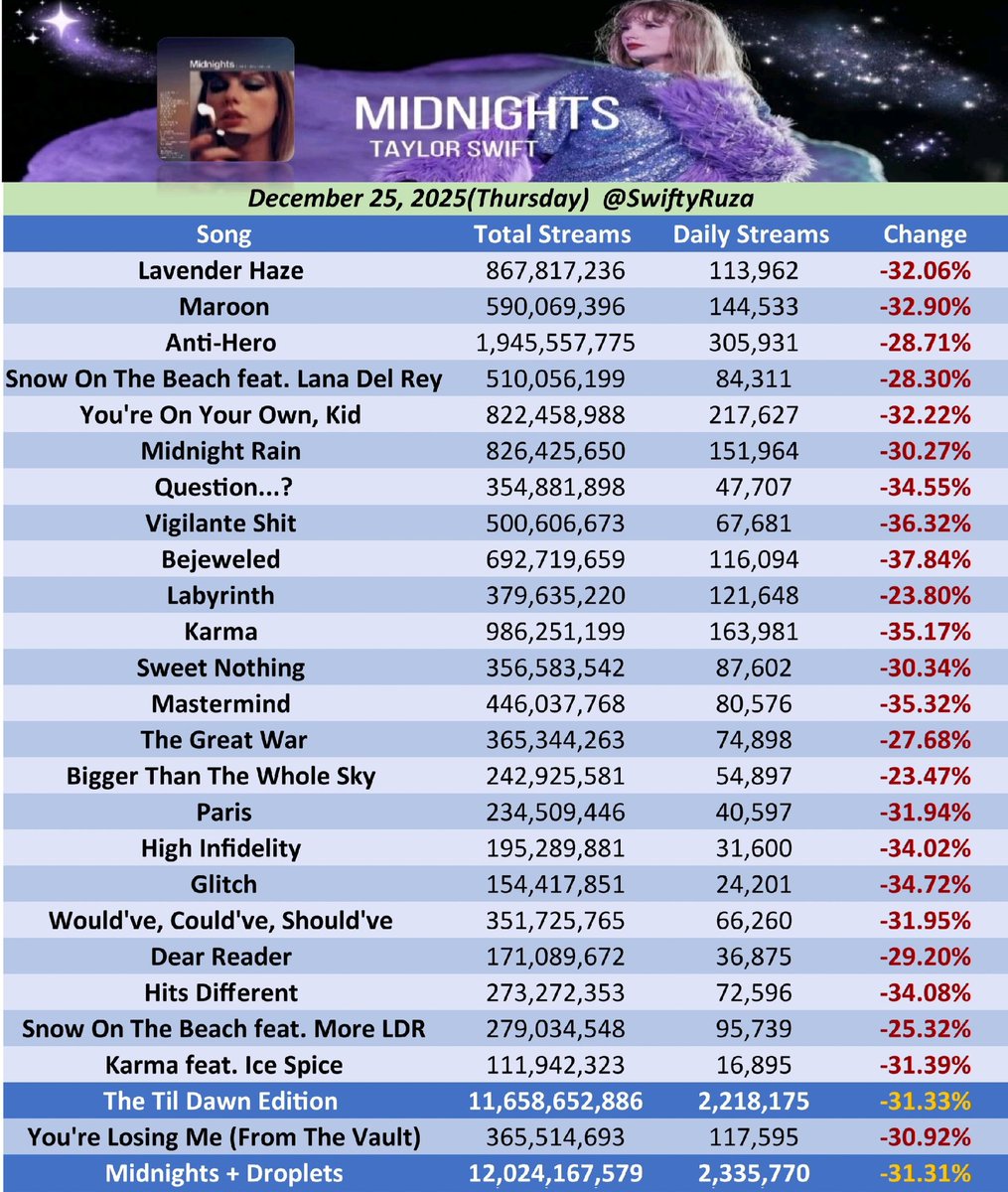 Midnights

MIDNIGHTS
TAYLOR SWIFT

December 25, 2025(Thursday) @SwiftyRuza

| Song | Total Streams | Daily Streams | Change |
|---|---|---|---|
| Lavender Haze | 867,817,236 | 113,962 | -32.06% |
| Maroon | 590,069,396 | 144,533 | -32.90% |
| Anti-Hero | 1,945,557,775 | 305,931 | -28.71% |
| Snow On The Beach feat. Lana Del Rey | 510,056,199 | 84,311 | -28.30% |
| You're On Your Own, Kid | 822,458,988 | 217,627 | -32.22% |
| Midnight Rain | 826,425,650 | 151,964 | -30.27% |
| Question...? | 354,881,898 | 47,707 | -34.55% |
| Vigilante Shit | 500,606,673 | 67,681 | -36.32% |
| Bejeweled | 692,719,659 | 116,094 | -37.84% |
| Labyrinth | 379,635,220 | 121,648 | -23.80% |
| Karma | 986,251,199 | 163,981 | -35.17% |
| Sweet Nothing | 356,583,542 | 87,602 | -30.34% |
| Mastermind | 446,037,768 | 80,576 | -35.32% |
| The Great War | 365,344,263 | 74,898 | -27.68% |
| Bigger Than The Whole Sky | 242,925,581 | 54,897 | -23.47% |
| Paris | 234,509,446 | 40,597 | -31.94% |
| High Infidelity | 195,289,881 | 31,600 | -34.02% |
| Glitch | 154,417,851 | 24,201 | -34.72% |
| Would've, Could've, Should've | 351,725,765 | 66,260 | -31.95% |
| Dear Reader | 171,089,672 | 36,875 | -29.20% |
| Hits Different | 273,272,353 | 72,596 | -34.08% |
| Snow On The Beach feat. More LDR | 279,034,548 | 95,739 | -25.32% |
| Karma feat. Ice Spice | 111,942,323 | 16,895 | -31.39% |
| The Til Dawn Edition | 11,658,652,886 | 2,218,175 | -31.33% |
| You're Losing Me (From The Vault) | 365,514,693 | 117,595 | -30.92% |
| Midnights + Droplets | 12,024,167,579 | 2,335,770 | -31.31% |